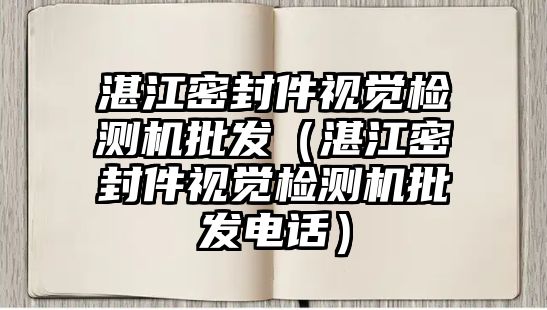 湛江密封件视觉检测机批发（湛江密封件视觉检测机批发电话）